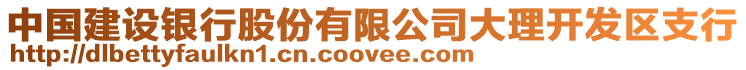 中国建设银行股份有限公司大理开发区支行
http://dlbettyfaulkn1.cn.coovee.com